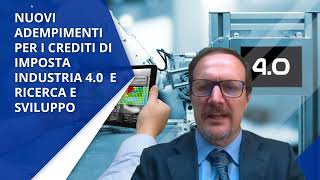 NUOVI ADEMPIMENTI PER I CREDITI DI IMPOSTA INDUSTRIA 4.0 E RICERCA E SVILUPPO

4.0